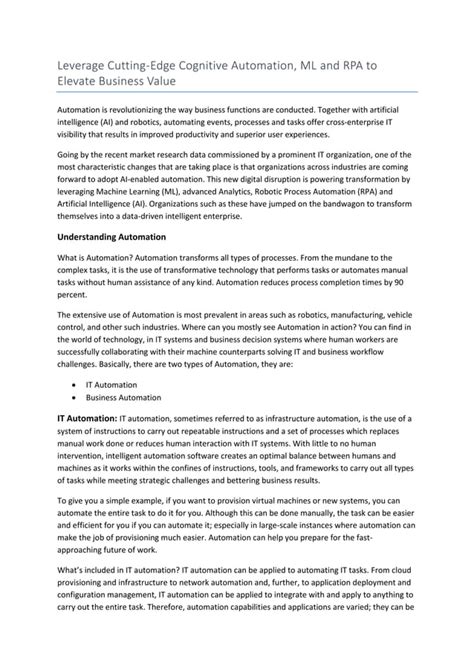 Leverage Cutting-Edge Cognitive Automation, ML and RPA to Elevate Business Value

Automation is revolutionizing the way business functions are conducted. Together with artificial intelligence (AI) and robotics, automating events, processes and tasks offer cross-enterprise IT visibility that results in improved productivity and superior user experiences.

Going by the recent market research data commissioned by a prominent IT organization, one of the most characteristic changes that are taking place is that organizations across industries are coming forward to adopt AI-enabled automation. This new digital disruption is powering transformation by leveraging Machine Learning (ML), advanced Analytics, Robotic Process Automation (RPA) and Artificial Intelligence (AI). Organizations such as these have jumped on the bandwagon to transform themselves into a data-driven intelligent enterprise.

Understanding Automation

What is Automation? Automation transforms all types of processes. From the mundane to the complex tasks, it is the use of transformative technology that performs tasks or automates manual tasks without human assistance of any kind. Automation reduces process completion times by 90 percent.

The extensive use of Automation is most prevalent in areas such as robotics, manufacturing, vehicle control, and other such industries. Where can you mostly see Automation in action? You can find in the world of technology, in IT systems and business decision systems where human workers are successfully collaborating with their machine counterparts solving IT and business workflow challenges. Basically, there are two types of Automation, they are:

• IT Automation
• Business Automation

IT Automation: IT automation, sometimes referred to as infrastructure automation, is the use of a system of instructions to carry out repeatable instructions and a set of processes which replaces manual work done or reduces human interaction with IT systems. With little to no human intervention, intelligent automation software creates an optimal balance between humans and machines as it works within the confines of instructions, tools, and frameworks to carry out all types of tasks while meeting strategic challenges and bettering business results.

To give you a simple example, if you want to provision virtual machines or new systems, you can automate the entire task to do it for you. Although this can be done manually, the task can be easier and efficient for you if you can automate it; especially in large-scale instances where automation can make the job of provisioning much easier. Automation can help you prepare for the fast-approaching future of work.

What's included in IT automation? IT automation can be applied to automating IT tasks. From cloud provisioning and infrastructure to network automation and, further, to application deployment and configuration management, IT automation can be applied to integrate with and apply to anything to carry out the entire task. Therefore, automation capabilities and applications are varied; they can be